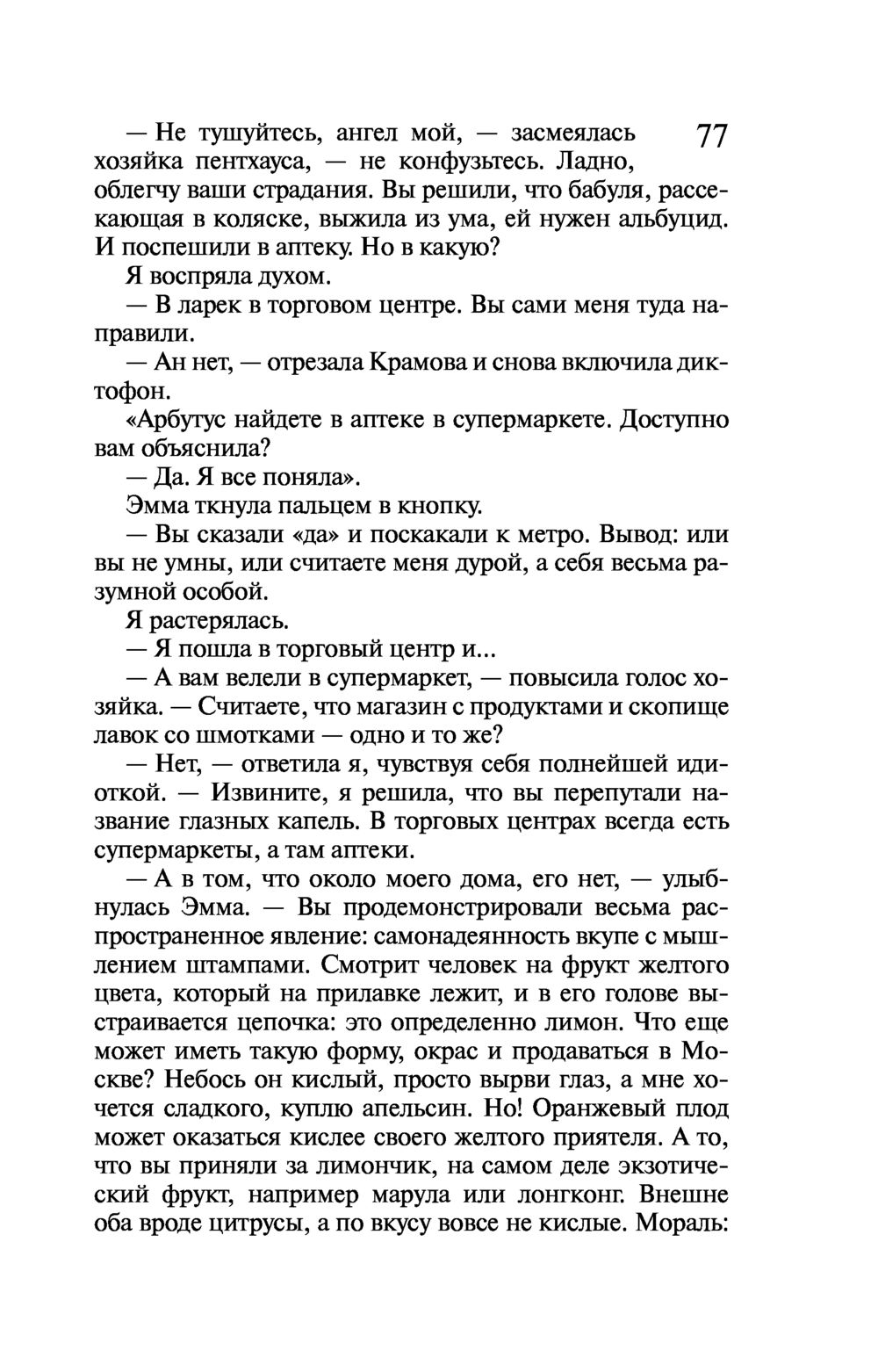 77

— Не тушуйтесь, ангел мой, — засмеялась хозяйка пентхауса, — не конфузьтесь. Ладно, облегчу ваши страдания. Вы решили, что бабуля, рассекающая в коляске, выжила из ума, ей нужен альбуцид. И поспешили в аптеку. Но в какую?

Я воспряла духом.

— В ларек в торговом центре. Вы сами меня туда направили.

— Ан нет, — отрезала Крамова и снова включила диктофон.

«Арбутус найдете в аптеке в супермаркете. Доступно вам объяснила?

— Да. Я все поняла».

Эмма ткнула пальцем в кнопку.

— Вы сказали «да» и поскакали к метро. Вывод: или вы не умны, или считаете меня дурой, а себя весьма разумной особой.

Я растерялась.

— Я пошла в торговый центр и...

— А вам велели в супермаркет, — повысила голос хозяйка. — Считаете, что магазин с продуктами и скопище лавок со шмотками — одно и то же?

— Нет, — ответила я, чувствуя себя полнейшей идиоткой. — Извините, я решила, что вы перепутали название глазных капель. В торговых центрах всегда есть супермаркеты, а там аптеки.

— А в том, что около моего дома, его нет, — улыбнулась Эмма. — Вы продемонстрировали весьма распространенное явление: самонадеянность вкупе с мышлением штампами. Смотрит человек на фрукт желтого цвета, который на прилавке лежит, и в его голове выстраивается цепочка: это определенно лимон. Что еще может иметь такую форму, окрас и продаваться в Москве? Небось он кислый, просто вырви глаз, а мне хочется сладкого, куплю апельсин. Но! Оранжевый плод может оказаться кислее своего желтого приятеля. А то, что вы приняли за лимончик, на самом деле экзотический фрукт, например марула или лонгконг. Внешне оба вроде цитрусы, а по вкусу вовсе не кислые. Мораль: